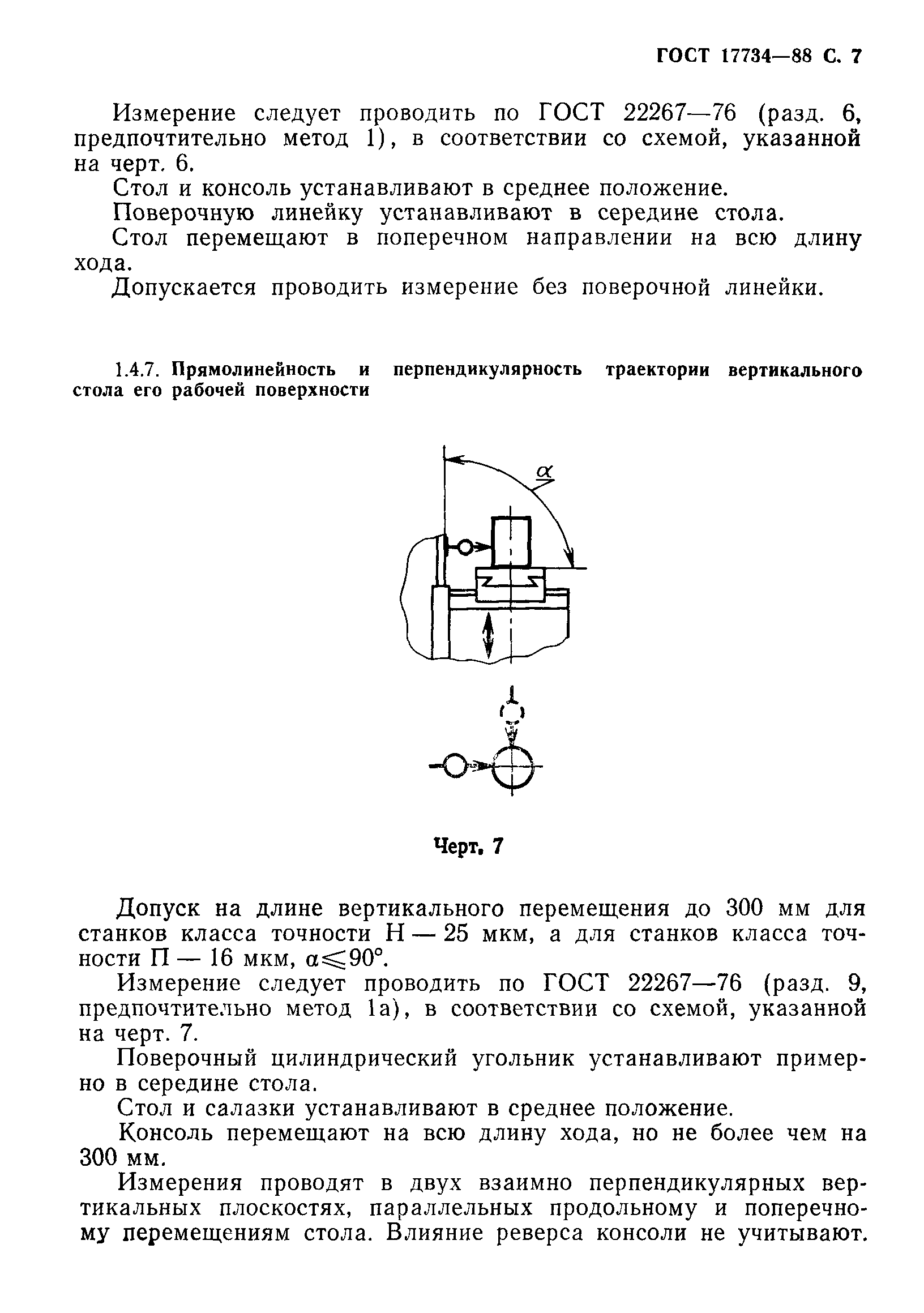 ГОСТ 17734—88 С. 7

Измерение следует проводить по ГОСТ 22267—76 (разд. 6, предпочтительно метод 1), в соответствии со схемой, указанной на черт. 6.

Стол и консоль устанавливают в среднее положение.

Поверочную линейку устанавливают в середине стола.

Стол перемещают в поперечном направлении на всю длину хода.

Допускается проводить измерение без поверочной линейки.

1.4.7. Прямолинейность и перпендикулярность траектории вертикального стола его рабочей поверхности

$\alpha$

Черт. 7

Допуск на длине вертикального перемещения до 300 мм для станков класса точности Н — 25 мкм, а для станков класса точности П — 16 мкм, $\alpha \leqslant 90°$.

Измерение следует проводить по ГОСТ 22267—76 (разд. 9, предпочтительно метод 1а), в соответствии со схемой, указанной на черт. 7.

Поверочный цилиндрический угольник устанавливают примерно в середине стола.

Стол и салазки устанавливают в среднее положение.

Консоль перемещают на всю длину хода, но не более чем на 300 мм.

Измерения проводят в двух взаимно перпендикулярных вертикальных плоскостях, параллельных продольному и поперечному перемещениям стола. Влияние реверса консоли не учитывают.